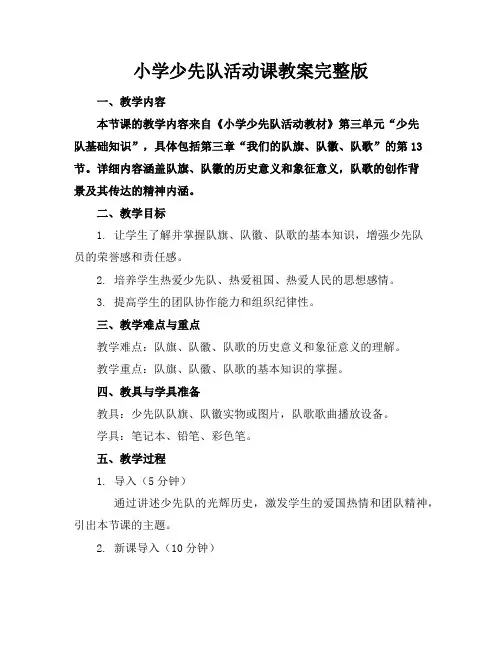 小学少先队活动课教案完整版

一、教学内容

本节课的教学内容来自《小学少先队活动教材》第三单元“少先队基础知识”，具体包括第三章“我们的队旗、队徽、队歌”的第13节。详细内容涵盖队旗、队徽的历史意义和象征意义，队歌的创作背景及其传达的精神内涵。

二、教学目标

1. 让学生了解并掌握队旗、队徽、队歌的基本知识，增强少先队员的荣誉感和责任感。

2. 培养学生热爱少先队、热爱祖国、热爱人民的思想感情。

3. 提高学生的团队协作能力和组织纪律性。

三、教学难点与重点

教学难点：队旗、队徽、队歌的历史意义和象征意义的理解。

教学重点：队旗、队徽、队歌的基本知识的掌握。

四、教具与学具准备

教具：少先队队旗、队徽实物或图片，队歌歌曲播放设备。

学具：笔记本、铅笔、彩色笔。

五、教学过程

1. 导入（5分钟）

通过讲述少先队的光辉历史，激发学生的爱国热情和团队精神，引出本节课的主题。

2. 新课导入（10分钟）